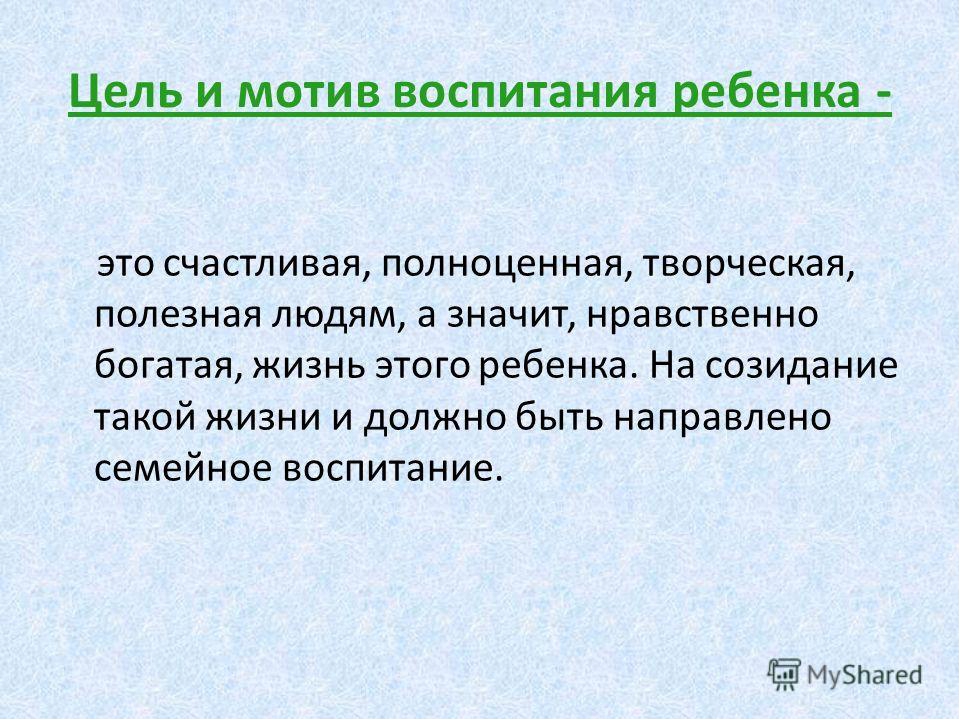 Цель и мотив воспитания ребенка -

это счастливая, полноценная, творческая, полезная людям, а значит, нравственно богатая, жизнь этого ребенка. На созидание такой жизни и должно быть направлено семейное воспитание.

MyShared